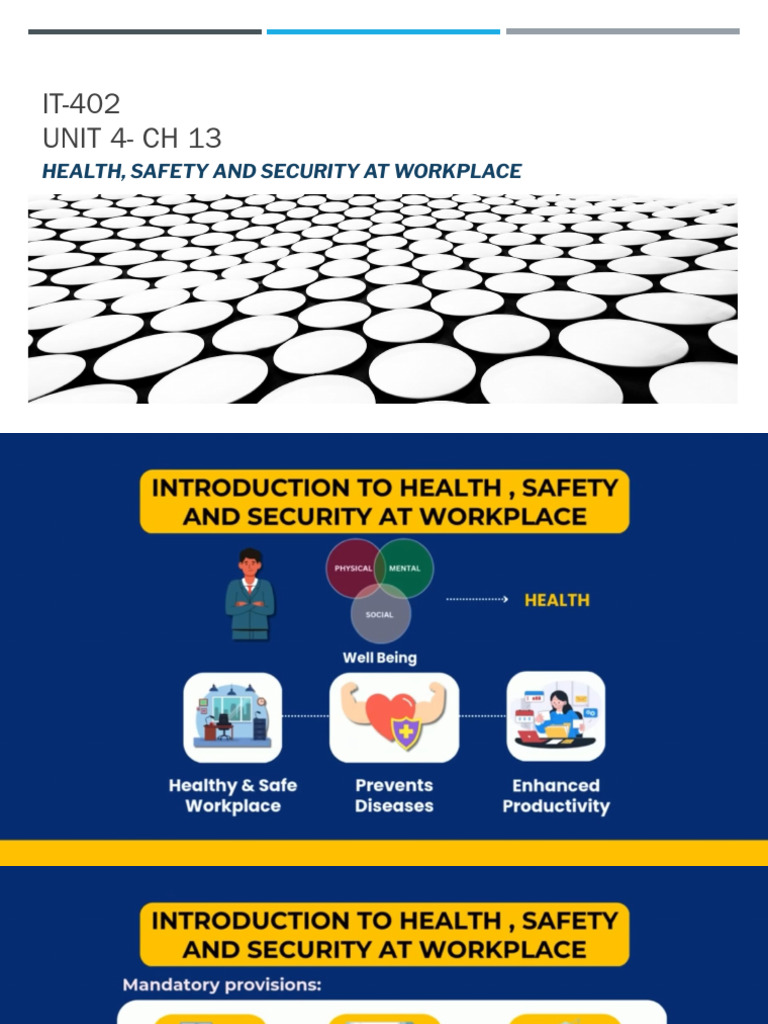 IT-402
UNIT 4- CH 13
HEALTH, SAFETY AND SECURITY AT WORKPLACE

INTRODUCTION TO HEALTH , SAFETY AND SECURITY AT WORKPLACE

PHYSICAL MENTAL SOCIAL

HEALTH

Well Being

Healthy & Safe Workplace

Prevents Diseases

Enhanced Productivity

INTRODUCTION TO HEALTH , SAFETY AND SECURITY AT WORKPLACE

Mandatory provisions: